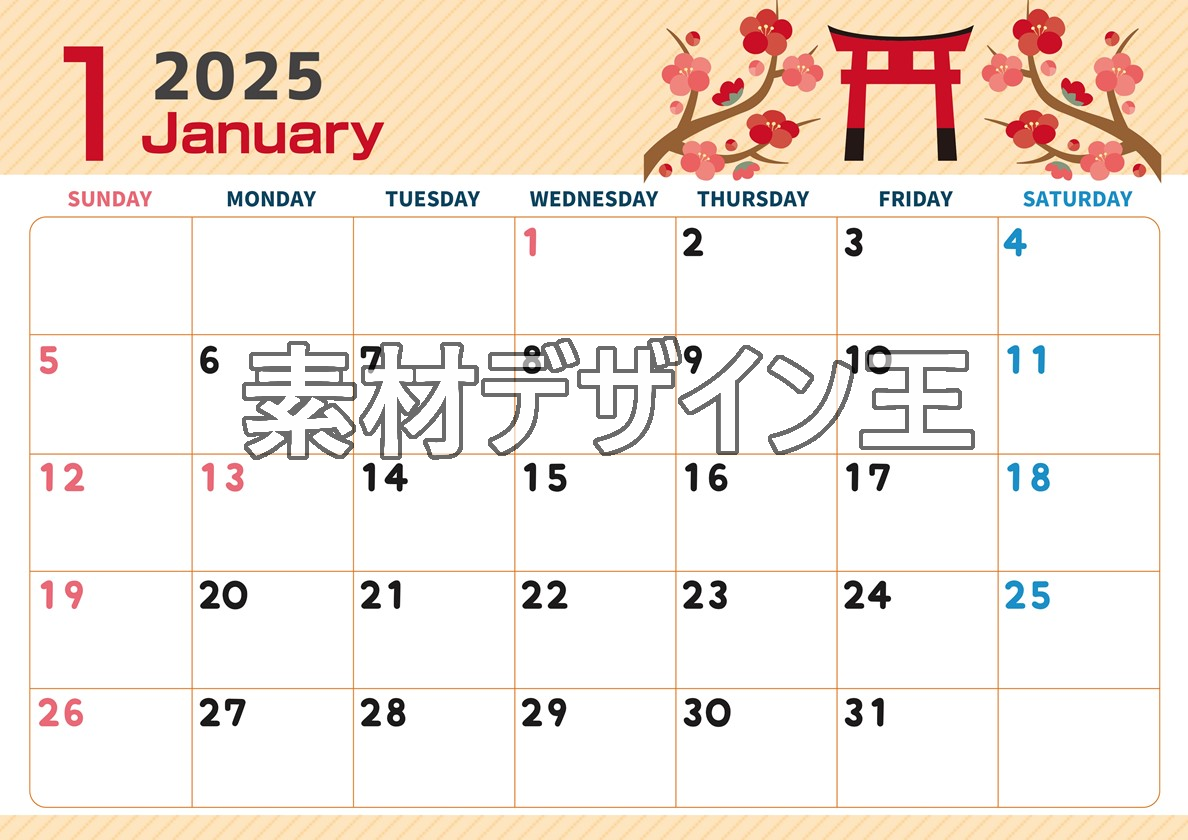 1 2025
January

| SUNDAY | MONDAY | TUESDAY | WEDNESDAY | THURSDAY | FRIDAY | SATURDAY |
|---|---|---|---|---|---|---|
| | | | 1 | 2 | 3 | 4 |
| 5 | 6 | 7 | 8 | 9 | 10 | 11 |
| 12 | 13 | 14 | 15 | 16 | 17 | 18 |
| 19 | 20 | 21 | 22 | 23 | 24 | 25 |
| 26 | 27 | 28 | 29 | 30 | 31 | |

素材デザイン王